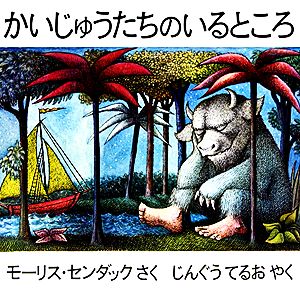 かいじゅうたちのいるところ

モーリス・センダック さく　じんぐう てるお やく